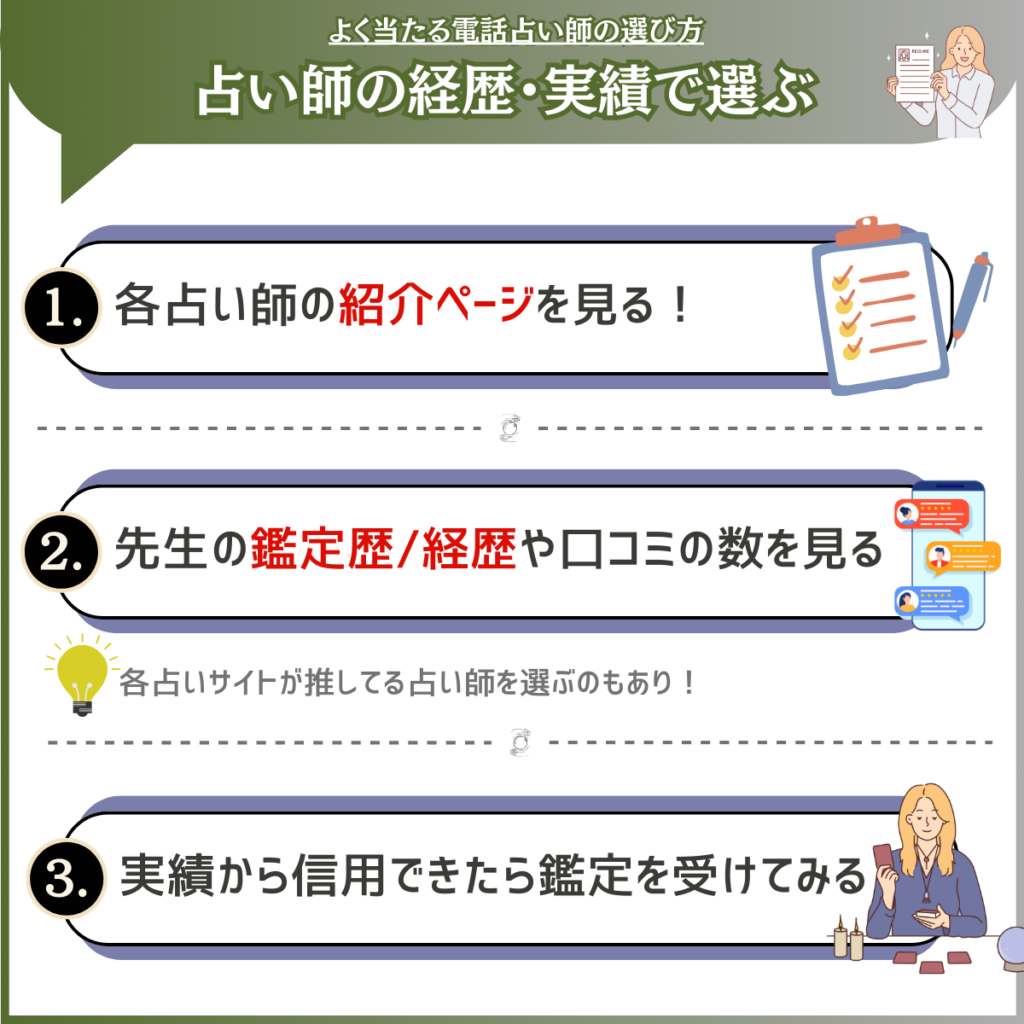 よく当たる電話占い師の選び方

占い師の経歴・実績で選ぶ

RESUME

1. 各占い師の紹介ページを見る！

2. 先生の鑑定歴/経歴や口コミの数を見る

各占いサイトが推してる占い師を選ぶのもあり！

3. 実績から信用できたら鑑定を受けてみる